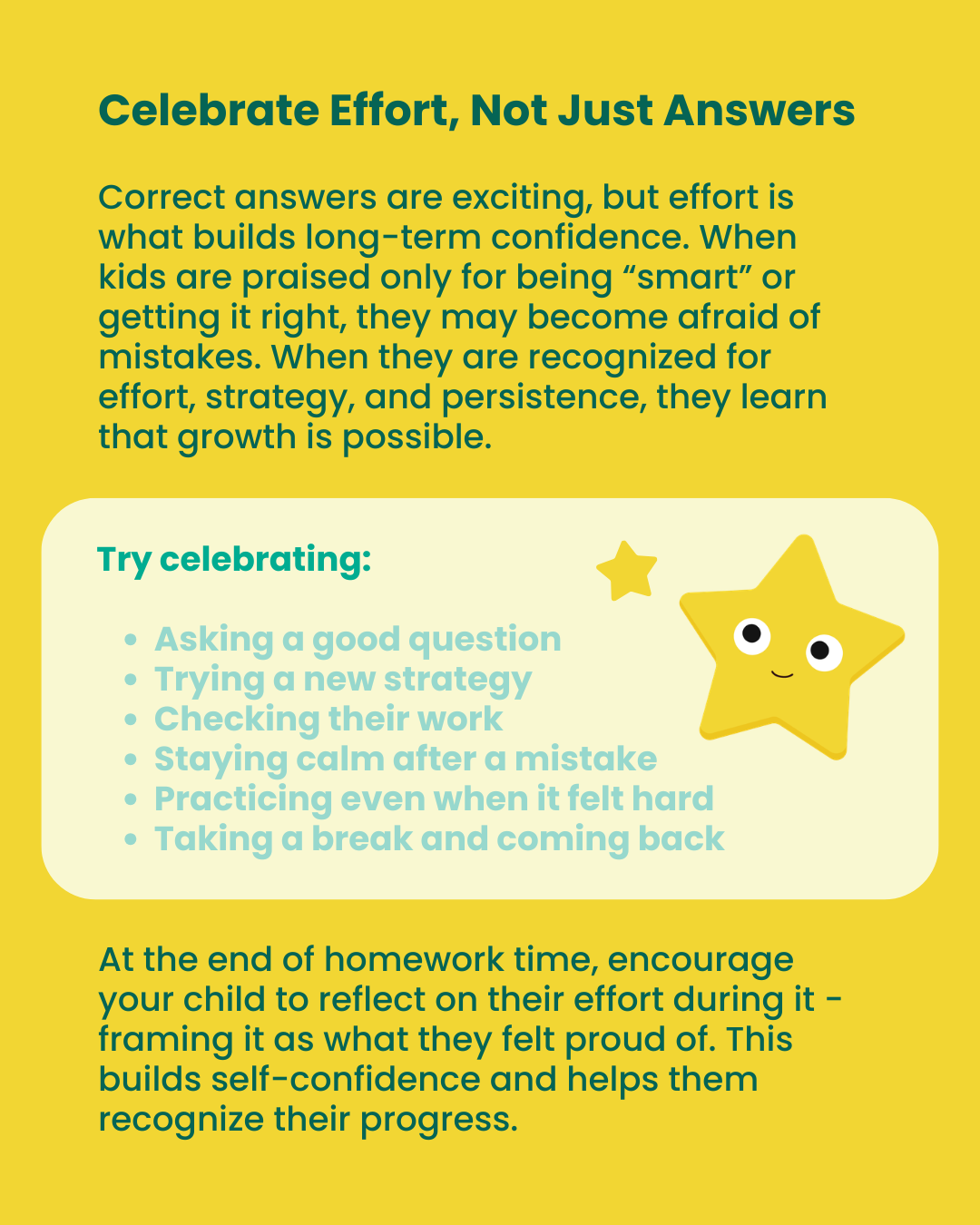 Celebrate Effort, Not Just Answers

Correct answers are exciting, but effort is what builds long-term confidence. When kids are praised only for being “smart” or getting it right, they may become afraid of mistakes. When they are recognized for effort, strategy, and persistence, they learn that growth is possible.

Try celebrating:

- Asking a good question
- Trying a new strategy
- Checking their work
- Staying calm after a mistake
- Practicing even when it felt hard
- Taking a break and coming back

At the end of homework time, encourage your child to reflect on their effort during it - framing it as what they felt proud of. This builds self-confidence and helps them recognize their progress.